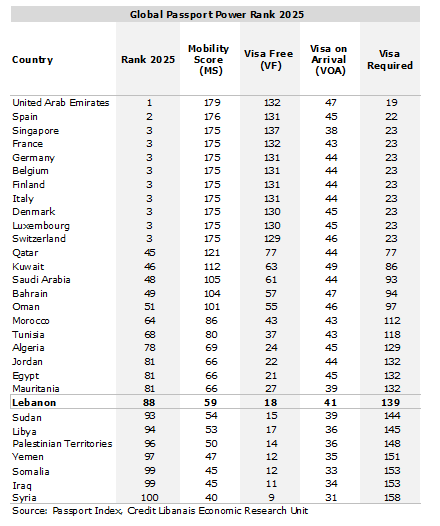 Global Passport Power Rank 2025

| Country | Rank 2025 | Mobility Score (MS) | Visa Free (VF) | Visa on Arrival (VOA) | Visa Required |
|---|---|---|---|---|---|
| United Arab Emirates | 1 | 179 | 132 | 47 | 19 |
| Spain | 2 | 176 | 131 | 45 | 22 |
| Singapore | 3 | 175 | 137 | 38 | 23 |
| France | 3 | 175 | 132 | 43 | 23 |
| Germany | 3 | 175 | 131 | 44 | 23 |
| Belgium | 3 | 175 | 131 | 44 | 23 |
| Finland | 3 | 175 | 131 | 44 | 23 |
| Italy | 3 | 175 | 131 | 44 | 23 |
| Denmark | 3 | 175 | 130 | 45 | 23 |
| Luxembourg | 3 | 175 | 130 | 45 | 23 |
| Switzerland | 3 | 175 | 129 | 46 | 23 |
| Qatar | 45 | 121 | 77 | 44 | 77 |
| Kuwait | 46 | 112 | 63 | 49 | 86 |
| Saudi Arabia | 48 | 105 | 61 | 44 | 93 |
| Bahrain | 49 | 104 | 57 | 47 | 94 |
| Oman | 51 | 101 | 55 | 46 | 97 |
| Morocco | 64 | 86 | 43 | 43 | 112 |
| Tunisia | 68 | 80 | 37 | 43 | 118 |
| Algeria | 78 | 69 | 24 | 45 | 129 |
| Jordan | 81 | 66 | 22 | 44 | 132 |
| Egypt | 81 | 66 | 21 | 45 | 132 |
| Mauritania | 81 | 66 | 27 | 39 | 132 |
| Lebanon | 88 | 59 | 18 | 41 | 139 |
| Sudan | 93 | 54 | 15 | 39 | 144 |
| Libya | 94 | 53 | 17 | 36 | 145 |
| Palestinian Territories | 96 | 50 | 14 | 36 | 148 |
| Yemen | 97 | 47 | 12 | 35 | 151 |
| Somalia | 99 | 45 | 12 | 33 | 153 |
| Iraq | 99 | 45 | 11 | 34 | 153 |
| Syria | 100 | 40 | 9 | 31 | 158 |

Source: Passport Index, Credit Libanais Economic Research Unit